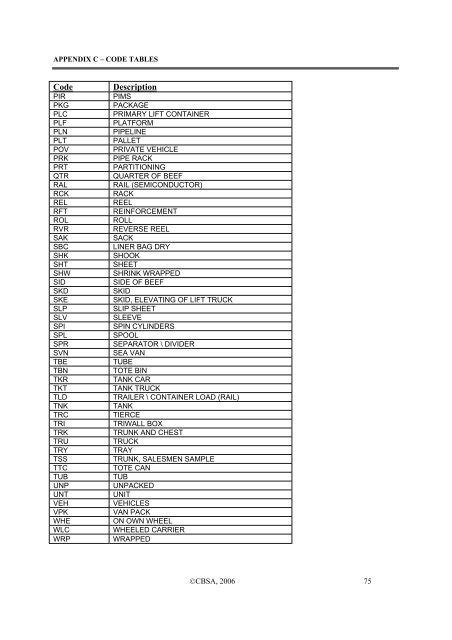 APPENDIX C – CODE TABLES

| Code | Description |
|---|---|
| PIR | PIMS |
| PKG | PACKAGE |
| PLC | PRIMARY LIFT CONTAINER |
| PLF | PLATFORM |
| PLN | PIPELINE |
| PLT | PALLET |
| POV | PRIVATE VEHICLE |
| PRK | PIPE RACK |
| PRT | PARTITIONING |
| QTR | QUARTER OF BEEF |
| RAL | RAIL (SEMICONDUCTOR) |
| RCK | RACK |
| REL | REEL |
| RFT | REINFORCEMENT |
| ROL | ROLL |
| RVR | REVERSE REEL |
| SAK | SACK |
| SBC | LINER BAG DRY |
| SHK | SHOOK |
| SHT | SHEET |
| SHW | SHRINK WRAPPED |
| SID | SIDE OF BEEF |
| SKD | SKID |
| SKE | SKID, ELEVATING OF LIFT TRUCK |
| SLP | SLIP SHEET |
| SLV | SLEEVE |
| SPI | SPIN CYLINDERS |
| SPL | SPOOL |
| SPR | SEPARATOR \ DIVIDER |
| SVN | SEA VAN |
| TBE | TUBE |
| TBN | TOTE BIN |
| TKR | TANK CAR |
| TKT | TANK TRUCK |
| TLD | TRAILER \ CONTAINER LOAD (RAIL) |
| TNK | TANK |
| TRC | TIERCE |
| TRI | TRIWALL BOX |
| TRK | TRUNK AND CHEST |
| TRU | TRUCK |
| TRY | TRAY |
| TSS | TRUNK, SALESMEN SAMPLE |
| TTC | TOTE CAN |
| TUB | TUB |
| UNP | UNPACKED |
| UNT | UNIT |
| VEH | VEHICLES |
| VPK | VAN PACK |
| WHE | ON OWN WHEEL |
| WLC | WHEELED CARRIER |
| WRP | WRAPPED |

©CBSA, 2006

75